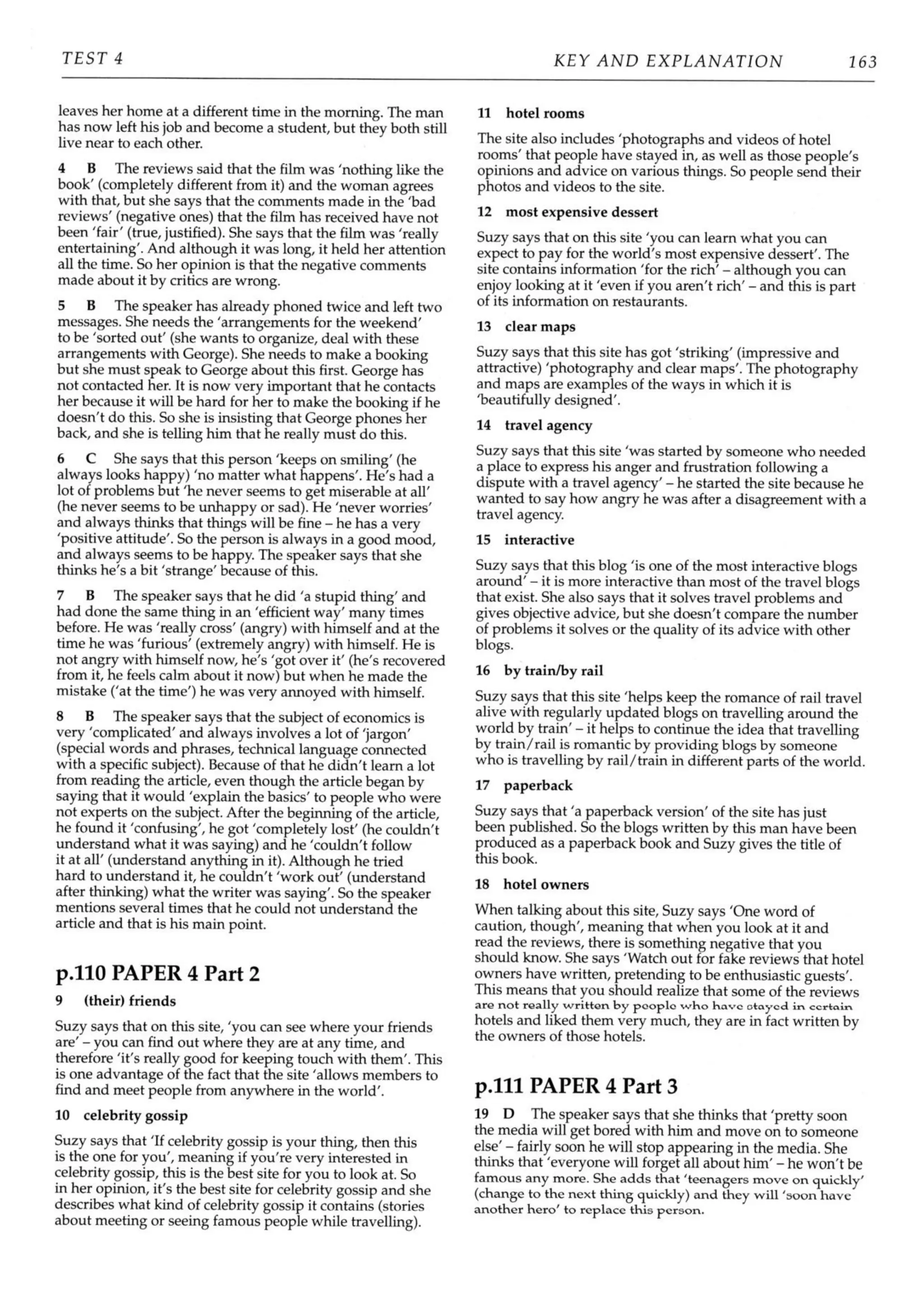 TEST 4 KEY AND EXPLANATION 163

leaves her home at a different time in the morning. The man has now left his job and become a student, but they both still live near to each other.

4 B The reviews said that the film was 'nothing like the book' (completely different from it) and the woman agrees with that, but she says that the comments made in the 'bad reviews' (negative ones) that the film has received have not been 'fair' (true, justified). She says that the film was 'really entertaining'. And although it was long, it held her attention all the time. So her opinion is that the negative comments made about it by critics are wrong.

5 B The speaker has already phoned twice and left two messages. She needs the 'arrangements for the weekend' to be 'sorted out' (she wants to organize, deal with these arrangements with George). She needs to make a booking but she must speak to George about this first. George has not contacted her. It is now very important that he contacts her because it will be hard for her to make the booking if he doesn't do this. So she is insisting that George phones her back, and she is telling him that he really must do this.

6 C She says that this person 'keeps on smiling' (he always looks happy) 'no matter what happens'. He's had a lot of problems but 'he never seems to get miserable at all' (he never seems to be unhappy or sad). He 'never worries' and always thinks that things will be fine – he has a very 'positive attitude'. So the person is always in a good mood, and always seems to be happy. The speaker says that she thinks he's a bit 'strange' because of this.

7 B The speaker says that he did 'a stupid thing' and had done the same thing in an 'efficient way' many times before. He was 'really cross' (angry) with himself and at the time he was 'furious' (extremely angry) with himself. He is not angry with himself now, he's 'got over it' (he's recovered from it, he feels calm about it now) but when he made the mistake ('at the time') he was very annoyed with himself.

8 B The speaker says that the subject of economics is very 'complicated' and always involves a lot of 'jargon' (special words and phrases, technical language connected with a specific subject). Because of that he didn't learn a lot from reading the article, even though the article began by saying that it would 'explain the basics' to people who were not experts on the subject. After the beginning of the article, he found it 'confusing', he got 'completely lost' (he couldn't understand what it was saying) and he 'couldn't follow it at all' (understand anything in it). Although he tried hard to understand it, he couldn't 'work out' (understand after thinking) what the writer was saying'. So the speaker mentions several times that he could not understand the article and that is his main point.

p.110 PAPER 4 Part 2

9 (their) friends

Suzy says that on this site, 'you can see where your friends are' – you can find out where they are at any time, and therefore 'it's really good for keeping touch with them'. This is one advantage of the fact that the site 'allows members to find and meet people from anywhere in the world'.

10 celebrity gossip

Suzy says that 'If celebrity gossip is your thing, then this is the one for you', meaning if you're very interested in celebrity gossip, this is the best site for you to look at. So in her opinion, it's the best site for celebrity gossip and she describes what kind of celebrity gossip it contains (stories about meeting or seeing famous people while travelling).

11 hotel rooms

The site also includes 'photographs and videos of hotel rooms' that people have stayed in, as well as those people's opinions and advice on various things. So people send their photos and videos to the site.

12 most expensive dessert

Suzy says that on this site 'you can learn what you can expect to pay for the world's most expensive dessert'. The site contains information 'for the rich' – although you can enjoy looking at it 'even if you aren't rich' – and this is part of its information on restaurants.

13 clear maps

Suzy says that this site has got 'striking' (impressive and attractive) 'photography and clear maps'. The photography and maps are examples of the ways in which it is 'beautifully designed'.

14 travel agency

Suzy says that this site 'was started by someone who needed a place to express his anger and frustration following a dispute with a travel agency' – he started the site because he wanted to say how angry he was after a disagreement with a travel agency.

15 interactive

Suzy says that this blog 'is one of the most interactive blogs around' – it is more interactive than most of the travel blogs that exist. She also says that it solves travel problems and gives objective advice, but she doesn't compare the number of problems it solves or the quality of its advice with other blogs.

16 by train/by rail

Suzy says that this site 'helps keep the romance of rail travel alive with regularly updated blogs on travelling around the world by train' – it helps to continue the idea that travelling by train/rail is romantic by providing blogs by someone who is travelling by rail/train in different parts of the world.

17 paperback

Suzy says that 'a paperback version' of the site has just been published. So the blogs written by this man have been produced as a paperback book and Suzy gives the title of this book.

18 hotel owners

When talking about this site, Suzy says 'One word of caution, though', meaning that when you look at it and read the reviews, there is something negative that you should know. She says 'Watch out for fake reviews that hotel owners have written, pretending to be enthusiastic guests'. This means that you should realize that some of the reviews are not really written by people who have stayed in certain hotels and liked them very much, they are in fact written by the owners of those hotels.

p.111 PAPER 4 Part 3

19 D The speaker says that she thinks that 'pretty soon the media will get bored with him and move on to someone else' – fairly soon he will stop appearing in the media. She thinks that 'everyone will forget all about him' – he won't be famous any more. She adds that 'teenagers move on quickly' (change to the next thing quickly) and they will 'soon have another hero' to replace this person.